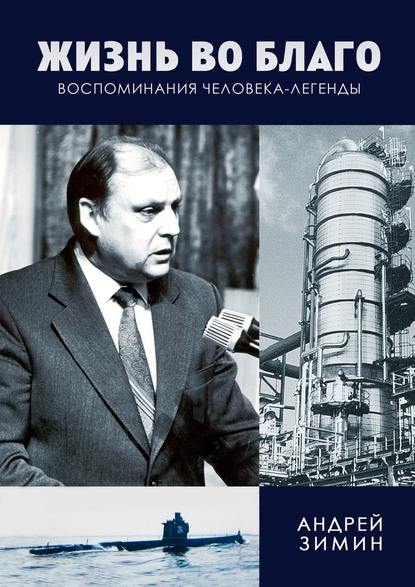 ЖИЗНЬ ВО БЛАГО
ВОСПОМИНАНИЯ ЧЕЛОВЕКА-ЛЕГЕНДЫ

АНДРЕЙ
ЗИМИН